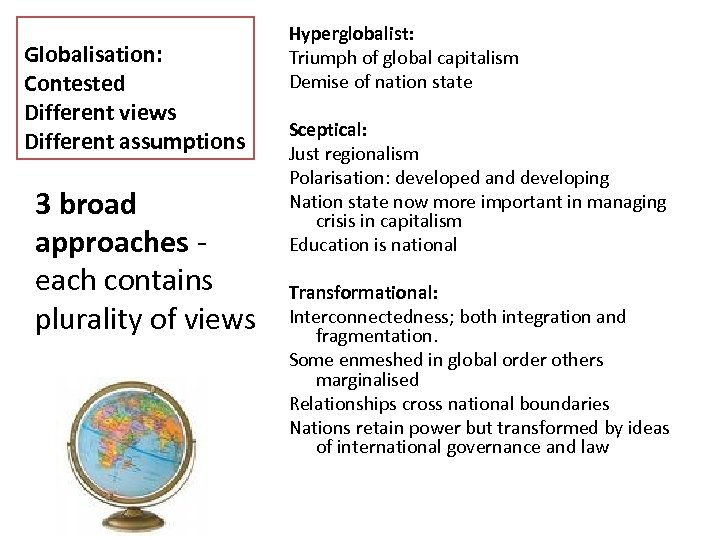 Globalisation:
Contested
Different views
Different assumptions

3 broad approaches - each contains plurality of views

Hyperglobalist:
Triumph of global capitalism
Demise of nation state

Sceptical:
Just regionalism
Polarisation: developed and developing
Nation state now more important in managing crisis in capitalism
Education is national

Transformational:
Interconnectedness; both integration and fragmentation.
Some enmeshed in global order others marginalised
Relationships cross national boundaries
Nations retain power but transformed by ideas of international governance and law